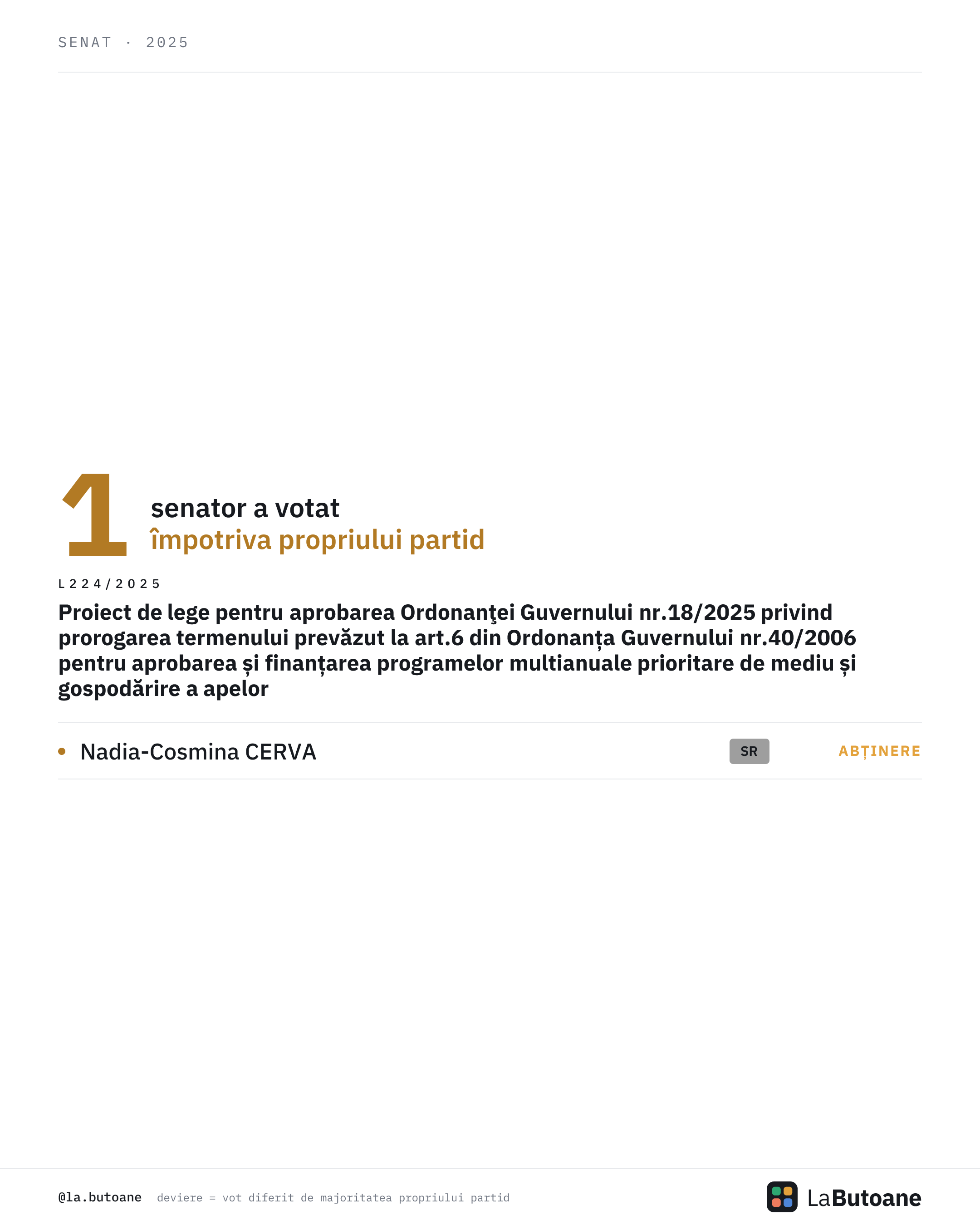 SENAT · 2025

1

senator a votat
împotriva propriului partid

L224/2025

Proiect de lege pentru aprobarea Ordonanţei Guvernului nr.18/2025 privind prorogarea termenului prevăzut la art.6 din Ordonanța Guvernului nr.40/2006 pentru aprobarea și finanțarea programelor multianuale prioritare de mediu și gospodărire a apelor

• Nadia-Cosmina CERVA SR ABȚINERE

@la.butoane deviere = vot diferit de majoritatea propriului partid

LaButoane